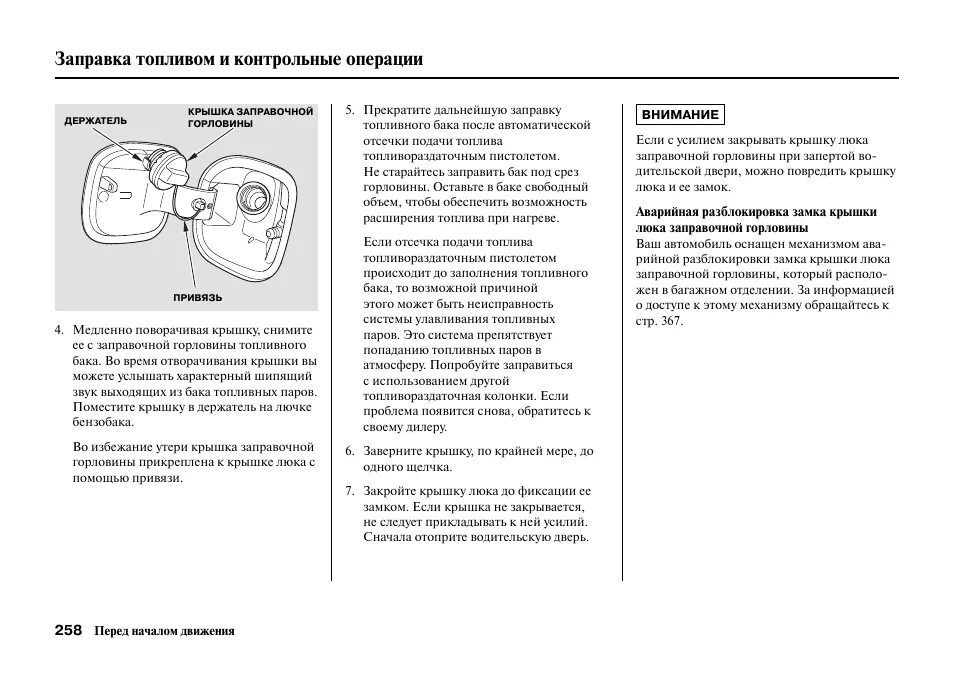 Заправка топливом и контрольные операции

ДЕРЖАТЕЛЬ

КРЫШКА ЗАПРАВОЧНОЙ ГОРЛОВИНЫ

ПРИВЯЗЬ

4. Медленно поворачивая крышку, снимите ее с заправочной горловины топливного бака. Во время отворачивания крышки вы можете услышать характерный шипящий звук выходящих из бака топливных паров. Поместите крышку в держатель на лючке бензобака.

Во избежание утери крышка заправочной горловины прикреплена к крышке люка с помощью привязи.

5. Прекратите дальнейшую заправку топливного бака после автоматической отсечки подачи топлива топливораздаточным пистолетом. Не старайтесь заправить бак под срез горловины. Оставьте в баке свободный объем, чтобы обеспечить возможность расширения топлива при нагреве.

Если отсечка подачи топлива топливораздаточным пистолетом происходит до заполнения топливного бака, то возможной причиной этого может быть неисправность системы улавливания топливных паров. Это система препятствует попаданию топливных паров в атмосферу. Попробуйте заправиться с использованием другой топливораздаточная колонки. Если проблема появится снова, обратитесь к своему дилеру.

6. Заверните крышку, по крайней мере, до одного щелчка.

7. Закройте крышку люка до фиксации ее замком. Если крышка не закрывается, не следует прикладывать к ней усилий. Сначала отоприте водительскую дверь.

ВНИМАНИЕ

Если с усилием закрывать крышку люка заправочной горловины при запертой водительской двери, можно повредить крышку люка и ее замок.

Аварийная разблокировка замка крышки люка заправочной горловины

Ваш автомобиль оснащен механизмом аварийной разблокировки замка крышки люка заправочной горловины, который расположен в багажном отделении. За информацией о доступе к этому механизму обращайтесь к стр. 367.

258 Перед началом движения